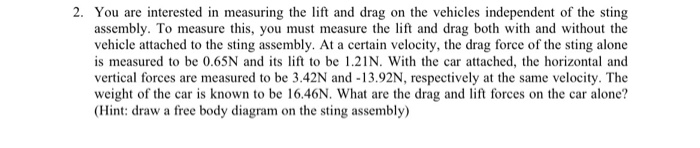 2. You are interested in measuring the lift and drag on the vehicles independent of the sting assembly. To measure this, you must measure the lift and drag both with and without the vehicle attached to the sting assembly. At a certain velocity, the drag force of the sting alone is measured to be 0.65N and its lift to be 1.21N. With the car attached, the horizontal and vertical forces are measured to be 3.42N and -13.92N, respectively at the same velocity. The weight of the car is known to be 16.46N. What are the drag and lift forces on the car alone? (Hint: draw a free body diagram on the sting assembly)